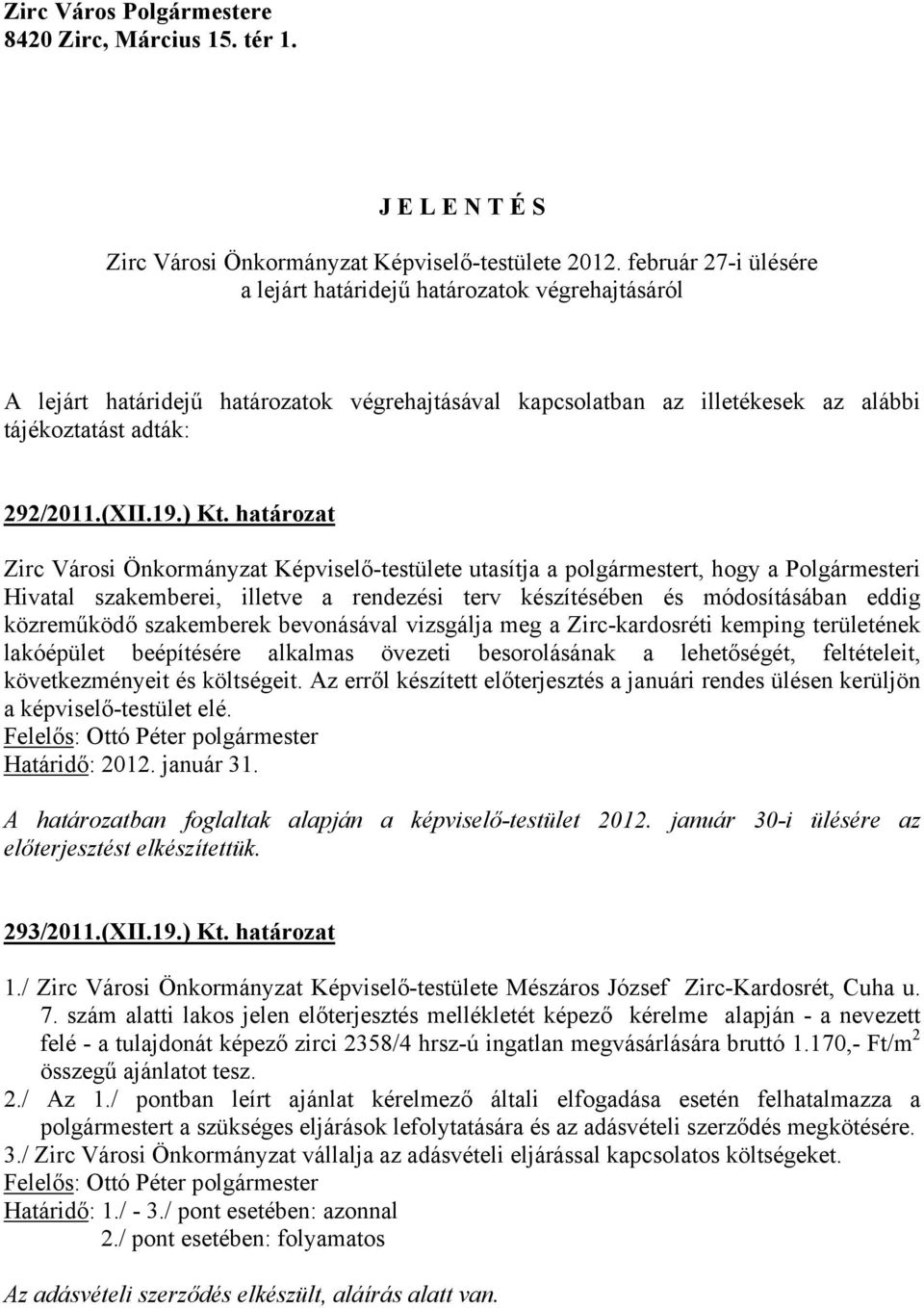 Zirc Város Polgármestere
8420 Zirc, Március 15. tér 1.

J E L E N T É S

Zirc Városi Önkormányzat Képviselő-testülete 2012. február 27-i ülésére
a lejárt határidejű határozatok végrehajtásáról

A lejárt határidejű határozatok végrehajtásával kapcsolatban az illetékesek az alábbi tájékoztatást adták:

292/2011.(XII.19.) Kt. határozat

Zirc Városi Önkormányzat Képviselő-testülete utasítja a polgármestert, hogy a Polgármesteri Hivatal szakemberei, illetve a rendezési terv készítésében és módosításában eddig közreműködő szakemberek bevonásával vizsgálja meg a Zirc-kardosréti kemping területének lakóépület beépítésére alkalmas övezeti besorolásának a lehetőségét, feltételeit, következményeit és költségeit. Az erről készített előterjesztés a januári rendes ülésen kerüljön a képviselő-testület elé.
Felelős: Ottó Péter polgármester
Határidő: 2012. január 31.

A határozatban foglaltak alapján a képviselő-testület 2012. január 30-i ülésére az előterjesztést elkészítettük.

293/2011.(XII.19.) Kt. határozat

1./ Zirc Városi Önkormányzat Képviselő-testülete Mészáros József Zirc-Kardosrét, Cuha u. 7. szám alatti lakos jelen előterjesztés mellékletét képező kérelme alapján - a nevezett felé - a tulajdonát képező zirci 2358/4 hrsz-ú ingatlan megvásárlására bruttó 1.170,- Ft/m$^2$ összegű ajánlatot tesz.
2./ Az 1./ pontban leírt ajánlat kérelmező általi elfogadása esetén felhatalmazza a polgármestert a szükséges eljárások lefolytatására és az adásvételi szerződés megkötésére.
3./ Zirc Városi Önkormányzat vállalja az adásvételi eljárással kapcsolatos költségeket.
Felelős: Ottó Péter polgármester
Határidő: 1./ - 3./ pont esetében: azonnal
2./ pont esetében: folyamatos

Az adásvételi szerződés elkészült, aláírás alatt van.